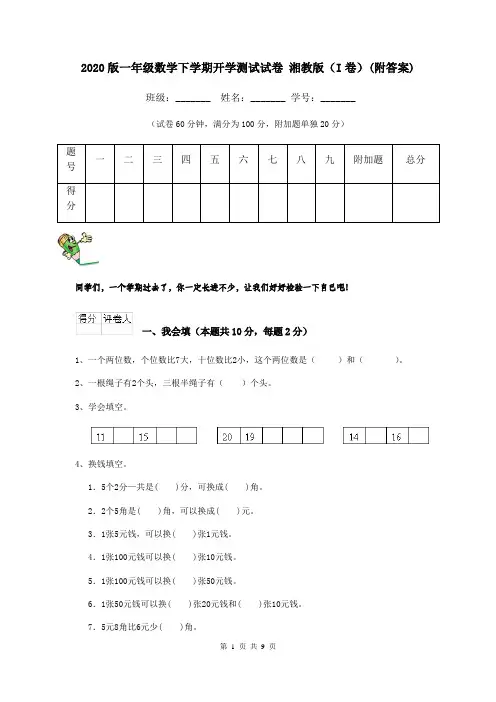 2020版一年级数学下学期开学测试试卷 湘教版（I卷）（附答案）

班级：_______ 姓名：_______ 学号：_______

（试卷60分钟，满分为100分，附加题单独20分）

| 题号 | 一 | 二 | 三 | 四 | 五 | 六 | 七 | 八 | 九 | 附加题 | 总分 |
|---|---|---|---|---|---|---|---|---|---|---|---|
| 得分 | | | | | | | | | | | |

同学们，一个学期过去了，你一定长进不少，让我们好好检验一下自己吧！

| 得分 | 评卷人 |
|---|---|
| | |

一、我会填（本题共10分，每题2分）

1、一个两位数，个位数比7大，十位数比2小，这个两位数是（　　）和（　　）。

2、一根绳子有2个头，三根半绳子有（　　）个头。

3、学会填空。

| 11 | | 15 | | |
|---|---|---|---|---|

| 20 | 19 | | | |
|---|---|---|---|---|

| 14 | | 16 | |
|---|---|---|---|

4、换钱填空。

1．5个2分一共是（　）分，可换成（　）角。

2．2个5角是（　）角，可以换成（　）元。

3．1张5元钱，可以换（　）张1元钱。

4．1张100元钱可以换（　）张10元钱。

5．1张100元钱可以换（　）张50元钱。

6．1张50元钱可以换（　）张20元钱和（　）张10元钱。

7．5元8角比6元少（　）角。

第 1 页 共 9 页